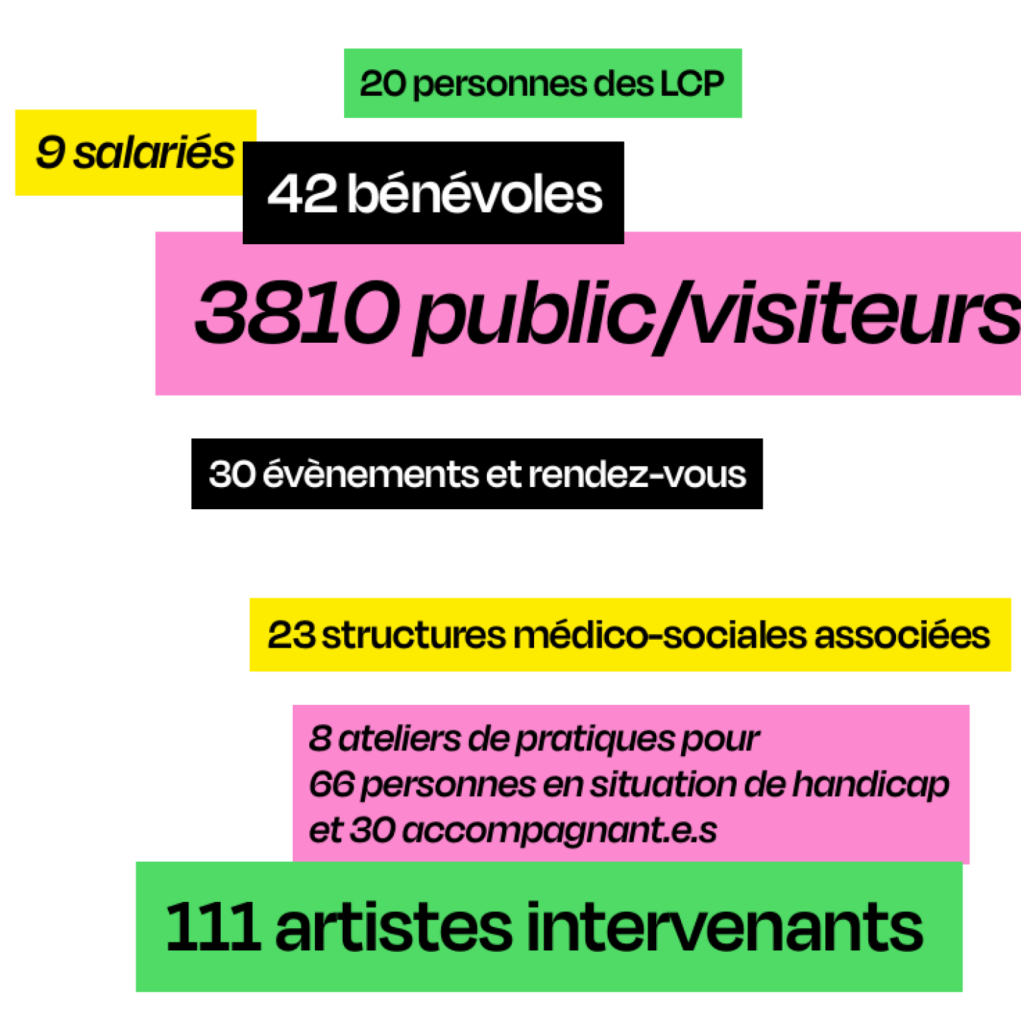 20 personnes des LCP

9 salariés

42 bénévoles

3810 public/visiteurs

30 évènements et rendez-vous

23 structures médico-sociales associées

8 ateliers de pratiques pour 66 personnes en situation de handicap et 30 accompagnant.e.s

111 artistes intervenants